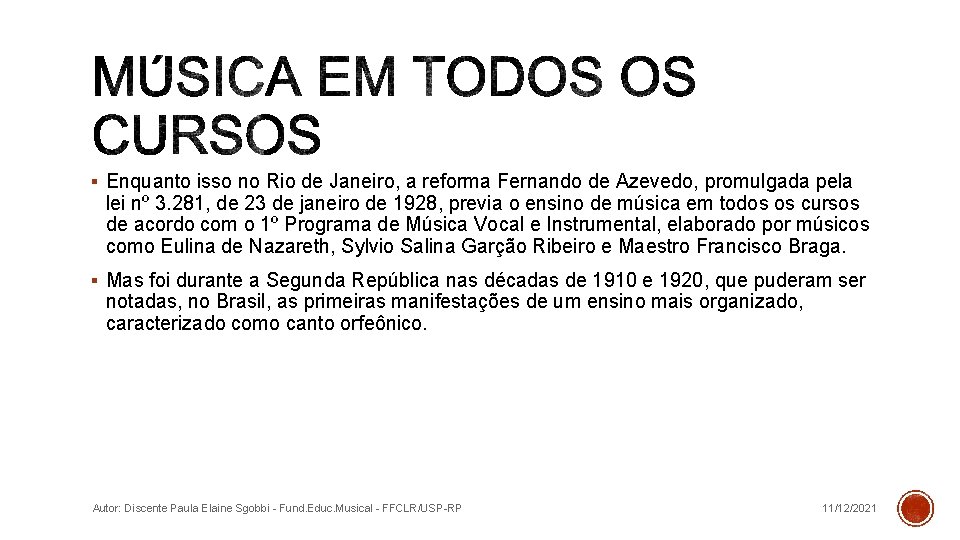 MÚSICA EM TODOS OS CURSOS

▪ Enquanto isso no Rio de Janeiro, a reforma Fernando de Azevedo, promulgada pela lei nº 3.281, de 23 de janeiro de 1928, previa o ensino de música em todos os cursos de acordo com o 1º Programa de Música Vocal e Instrumental, elaborado por músicos como Eulina de Nazareth, Sylvio Salina Garção Ribeiro e Maestro Francisco Braga.

▪ Mas foi durante a Segunda República nas décadas de 1910 e 1920, que puderam ser notadas, no Brasil, as primeiras manifestações de um ensino mais organizado, caracterizado como canto orfeônico.

Autor: Discente Paula Elaine Sgobbi - Fund.Educ.Musical - FFCLR/USP-RP

11/12/2021